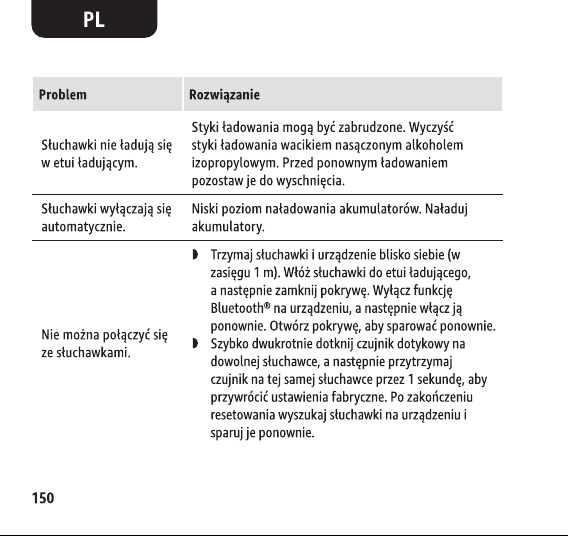 PL

| Problem | Rozwiązanie |
|---|---|
| Słuchawki nie ładują się w etui ładującym. | Styki ładowania mogą być zabrudzone. Wyczyść styki ładowania wacikiem nasączonym alkoholem izopropylowym. Przed ponownym ładowaniem pozostaw je do wyschnięcia. |
| Słuchawki wyłączają się automatycznie. | Niski poziom naładowania akumulatorów. Naładuj akumulatory. |
| Nie można połączyć się ze słuchawkami. | ◗ Trzymaj słuchawki i urządzenie blisko siebie (w zasięgu 1 m). Włóż słuchawki do etui ładującego, a następnie zamknij pokrywę. Wyłącz funkcję Bluetooth® na urządzeniu, a następnie włącz ją ponownie. Otwórz pokrywę, aby sparować ponownie. ◗ Szybko dwukrotnie dotknij czujnik dotykowy na dowolnej słuchawce, a następnie przytrzymaj czujnik na tej samej słuchawce przez 1 sekundę, aby przywrócić ustawienia fabryczne. Po zakończeniu resetowania wyszukaj słuchawki na urządzeniu i sparuj je ponownie. |

150